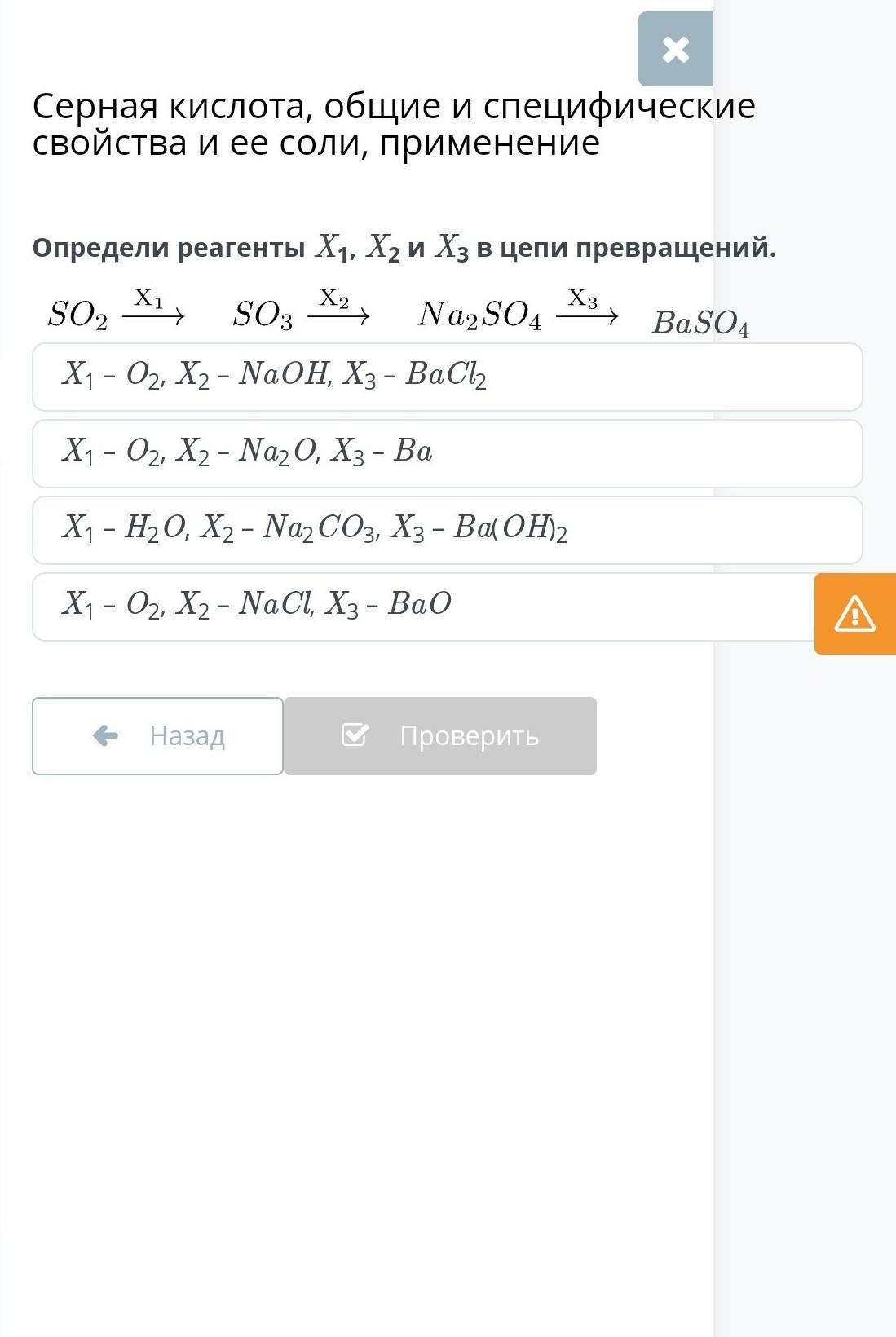 Серная кислота, общие и специфические свойства и ее соли, применение

Определи реагенты $X_1$, $X_2$ и $X_3$ в цепи превращений.

$SO_2 \xrightarrow{X_1} SO_3 \xrightarrow{X_2} Na_2SO_4 \xrightarrow{X_3} BaSO_4$

$X_1$ – $O_2$, $X_2$ – $NaOH$, $X_3$ – $BaCl_2$

$X_1$ – $O_2$, $X_2$ – $Na_2O$, $X_3$ – $Ba$

$X_1$ – $H_2O$, $X_2$ – $Na_2CO_3$, $X_3$ – $Ba(OH)_2$

$X_1$ – $O_2$, $X_2$ – $NaCl$, $X_3$ – $BaO$

Назад

Проверить